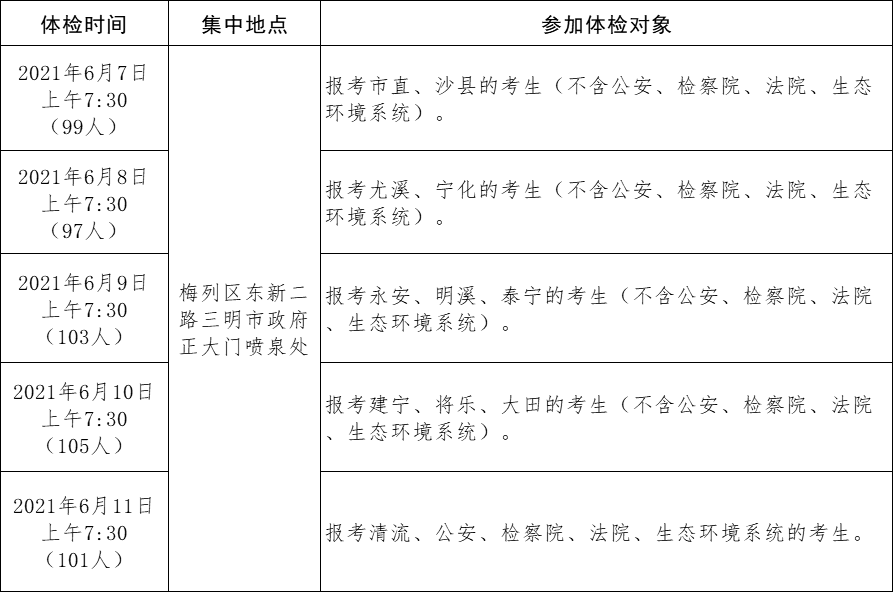 | 体检时间 | 集中地点 | 参加体检对象 |
|---|---|---|
| 2021年6月7日 上午7:30 （99人） | 梅列区东新二路三明市政府正大门喷泉处 | 报考市直、沙县的考生（不含公安、检察院、法院、生态环境系统）。 |
| 2021年6月8日 上午7:30 （97人） | | 报考尤溪、宁化的考生（不含公安、检察院、法院、生态环境系统）。 |
| 2021年6月9日 上午7:30 （103人） | | 报考永安、明溪、泰宁的考生（不含公安、检察院、法院、生态环境系统）。 |
| 2021年6月10日 上午7:30 （105人） | | 报考建宁、将乐、大田的考生（不含公安、检察院、法院、生态环境系统）。 |
| 2021年6月11日 上午7:30 （101人） | | 报考清流、公安、检察院、法院、生态环境系统的考生。 |